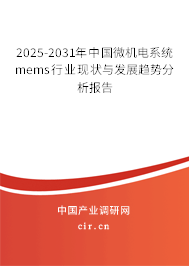 2025-2031年中国微机电系统mems行业现状与发展趋势分析报告

中国产业调研网

cir.cn